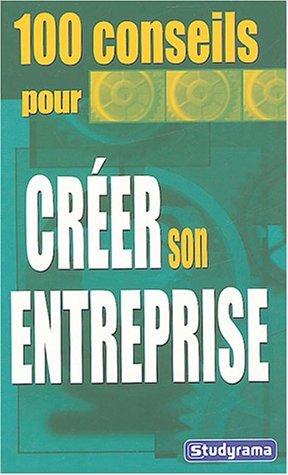 100 conseils pour

CRÉER son ENTREPRISE

Studyrama